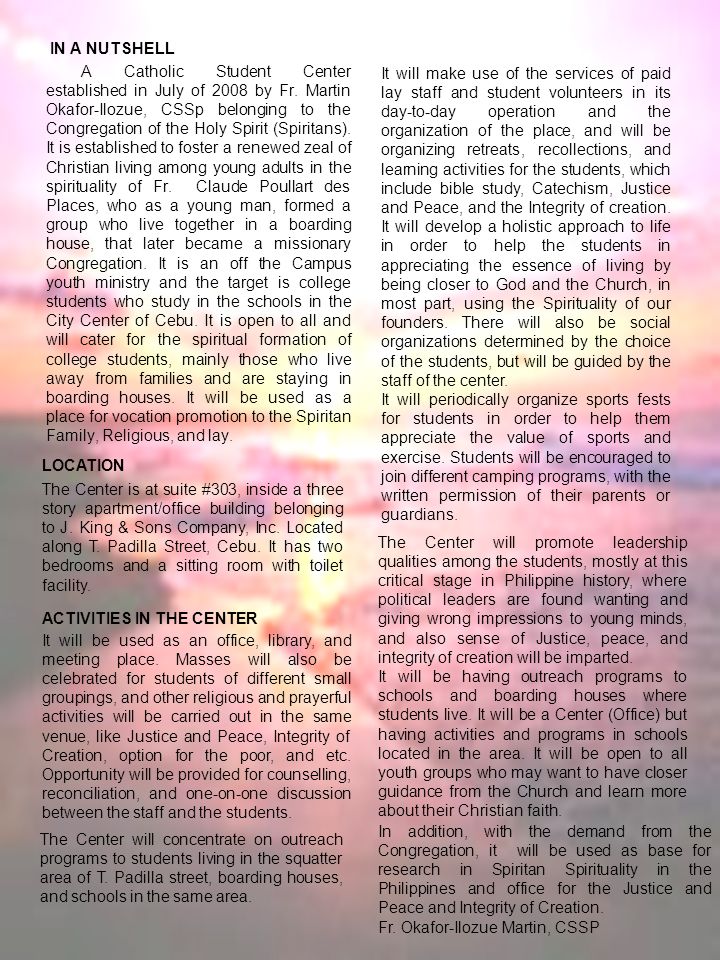 IN A NUTSHELL

A Catholic Student Center established in July of 2008 by Fr. Martin Okafor-Ilozue, CSSp belonging to the Congregation of the Holy Spirit (Spiritans). It is established to foster a renewed zeal of Christian living among young adults in the spirituality of Fr. Claude Poullart des Places, who as a young man, formed a group who live together in a boarding house, that later became a missionary Congregation. It is an off the Campus youth ministry and the target is college students who study in the schools in the City Center of Cebu. It is open to all and will cater for the spiritual formation of college students, mainly those who live away from families and are staying in boarding houses. It will be used as a place for vocation promotion to the Spiritan Family, Religious, and lay.

LOCATION

The Center is at suite #303, inside a three story apartment/office building belonging to J. King & Sons Company, Inc. Located along T. Padilla Street, Cebu. It has two bedrooms and a sitting room with toilet facility.

ACTIVITIES IN THE CENTER

It will be used as an office, library, and meeting place. Masses will also be celebrated for students of different small groupings, and other religious and prayerful activities will be carried out in the same venue, like Justice and Peace, Integrity of Creation, option for the poor, and etc. Opportunity will be provided for counselling, reconciliation, and one-on-one discussion between the staff and the students.

The Center will concentrate on outreach programs to students living in the squatter area of T. Padilla street, boarding houses, and schools in the same area.

It will make use of the services of paid lay staff and student volunteers in its day-to-day operation and the organization of the place, and will be organizing retreats, recollections, and learning activities for the students, which include bible study, Catechism, Justice and Peace, and the Integrity of creation. It will develop a holistic approach to life in order to help the students in appreciating the essence of living by being closer to God and the Church, in most part, using the Spirituality of our founders. There will also be social organizations determined by the choice of the students, but will be guided by the staff of the center.

It will periodically organize sports fests for students in order to help them appreciate the value of sports and exercise. Students will be encouraged to join different camping programs, with the written permission of their parents or guardians.

The Center will promote leadership qualities among the students, mostly at this critical stage in Philippine history, where political leaders are found wanting and giving wrong impressions to young minds, and also sense of Justice, peace, and integrity of creation will be imparted.

It will be having outreach programs to schools and boarding houses where students live. It will be a Center (Office) but having activities and programs in schools located in the area. It will be open to all youth groups who may want to have closer guidance from the Church and learn more about their Christian faith.

In addition, with the demand from the Congregation, it will be used as base for research in Spiritan Spirituality in the Philippines and office for the Justice and Peace and Integrity of Creation.

Fr. Okafor-Ilozue Martin, CSSP